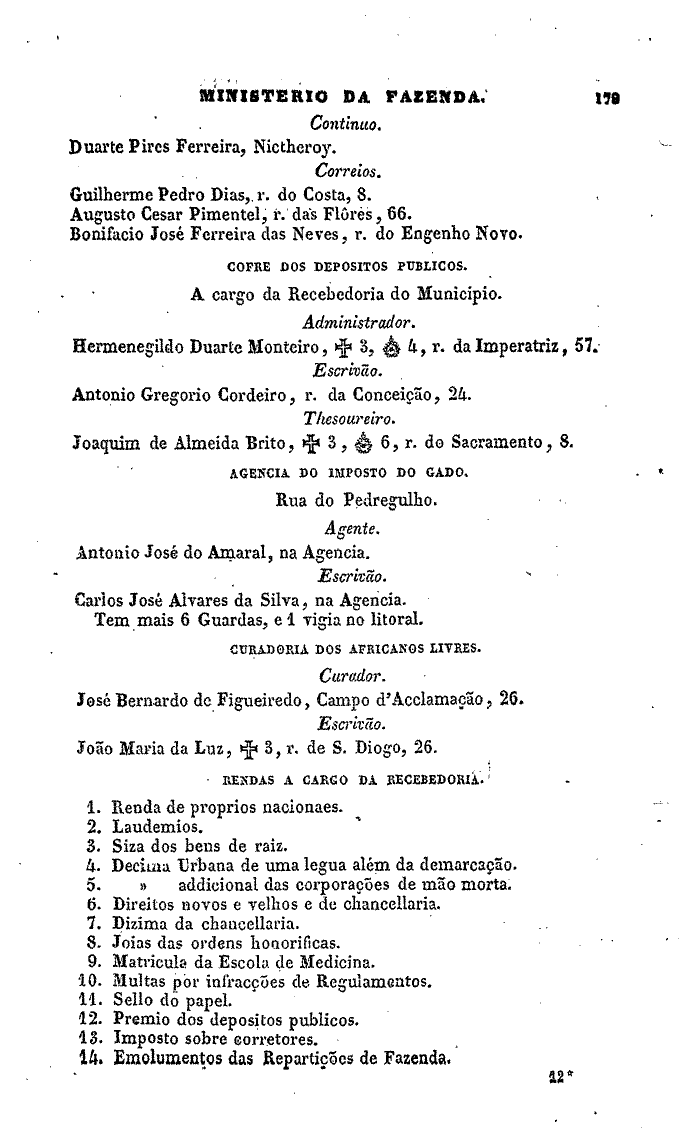 MINISTERIO DA FAZENDA. 179

Continuo.

Duarte Pires Ferreira, Nictheroy.

Correios.

Guilherme Pedro Dias, r. do Costa, 8.
Augusto Cesar Pimentel, r. das Flôres, 66.
Bonifacio José Ferreira das Neves, r. do Engenho Novo.

COFRE DOS DEPOSITOS PUBLICOS.

A cargo da Recebedoria do Municipio.

Administrador.

Hermenegildo Duarte Monteiro, ✠ 3, ✠ 4, r. da Imperatriz, 57.

Escrivão.

Antonio Gregorio Cordeiro, r. da Conceição, 24.

Thesoureiro.

Joaquim de Almeida Brito, ✠ 3, ✠ 6, r. do Sacramento, 8.

AGENCIA DO IMPOSTO DO GADO.

Rua do Pedregulho.

Agente.

Antonio José do Amaral, na Agencia.

Escrivão.

Carlos José Alvares da Silva, na Agencia.
Tem mais 6 Guardas, e 1 vigia no litoral.

CURADORIA DOS AFRICANOS LIVRES.

Curador.

José Bernardo de Figueiredo, Campo d'Acclamação, 26.

Escrivão.

João Maria da Luz, ✠ 3, r. de S. Diogo, 26.

RENDAS A CARGO DA RECEBEDORIA.

1. Renda de proprios nacionaes.
2. Laudemios.
3. Siza dos bens de raiz.
4. Decima Urbana de uma legua além da demarcação.
5. » addicional das corporações de mão morta.
6. Direitos novos e velhos e de chancellaria.
7. Dizima da chancellaria.
8. Joias das ordens honorificas.
9. Matricula da Escola de Medicina.
10. Multas por infracções de Regulamentos.
11. Sello do papel.
12. Premio dos depositos publicos.
13. Imposto sobre corretores.
14. Emolumentos das Repartições de Fazenda.

12*